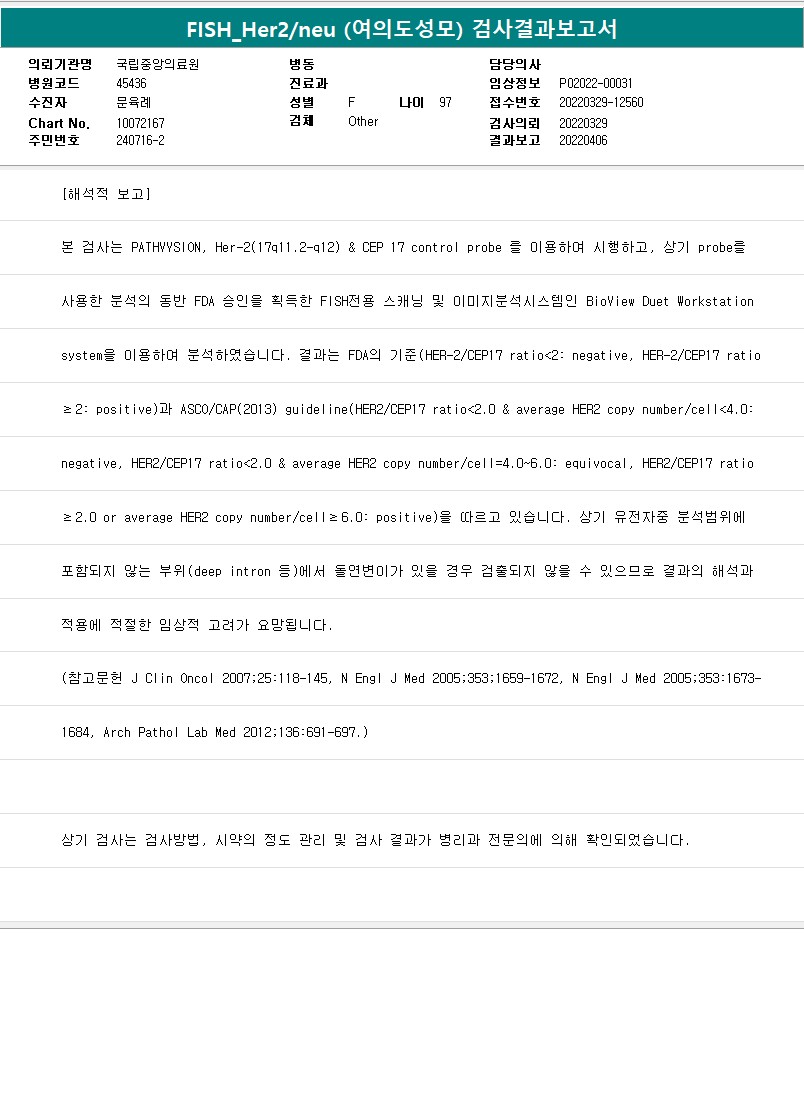 FISH_Her2/neu (여의도성모) 검사결과보고서

의뢰기관명 국립중앙의료원
병원코드 45436
수진자 문육례
Chart No. 10072167
주민번호 240716-2

병동
진료과
성별 F 나이 97
검체 Other

담당의사
임상정보 P02022-00031
접수번호 20220329-12560
검사의뢰 20220329
결과보고 20220406

[해석적 보고]

본 검사는 PATHVYSION, Her-2(17q11.2-q12) & CEP 17 control probe 를 이용하여 시행하고, 상기 probe를 사용한 분석의 동반 FDA 승인을 획득한 FISH전용 스캐닝 및 이미지분석시스템인 BioView Duet Workstation system을 이용하여 분석하였습니다. 결과는 FDA의 기준(HER-2/CEP17 ratio<2: negative, HER-2/CEP17 ratio ≥2: positive)과 ASCO/CAP(2013) guideline(HER2/CEP17 ratio<2.0 & average HER2 copy number/cell<4.0: negative, HER2/CEP17 ratio<2.0 & average HER2 copy number/cell=4.0~6.0: equivocal, HER2/CEP17 ratio ≥2.0 or average HER2 copy number/cell≥6.0: positive)을 따르고 있습니다. 상기 유전자중 분석범위에 포함되지 않는 부위(deep intron 등)에서 돌연변이가 있을 경우 검출되지 않을 수 있으므로 결과의 해석과 적용에 적절한 임상적 고려가 요망됩니다.

(참고문헌 J Clin Oncol 2007;25:118-145, N Engl J Med 2005;353;1659-1672, N Engl J Med 2005;353:1673-1684, Arch Pathol Lab Med 2012;136:691-697.)

상기 검사는 검사방법, 시약의 정도 관리 및 검사 결과가 병리과 전문의에 의해 확인되었습니다.